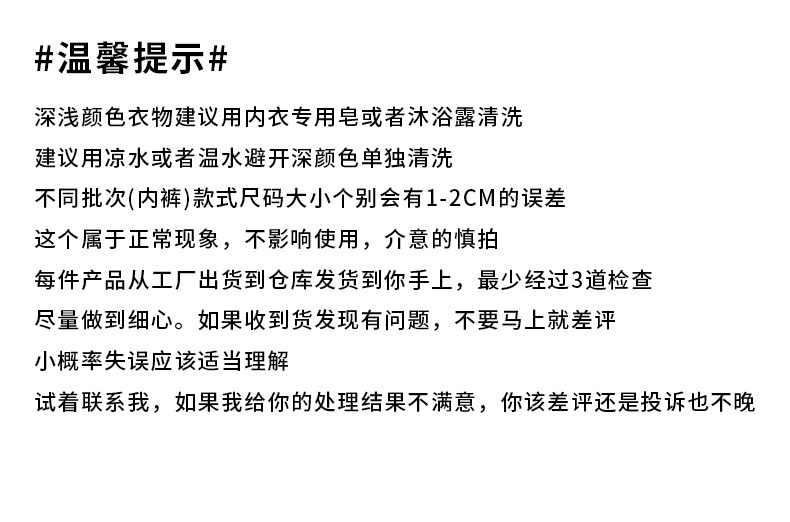 #温馨提示#

深浅颜色衣物建议用内衣专用皂或者沐浴露清洗

建议用凉水或者温水避开深颜色单独清洗

不同批次(内裤)款式尺码大小个别会有1-2CM的误差

这个属于正常现象，不影响使用，介意的慎拍

每件产品从工厂出货到仓库发货到你手上，最少经过3道检查

尽量做到细心。如果收到货发现有问题，不要马上就差评

小概率失误应该适当理解

试着联系我，如果我给你的处理结果不满意，你该差评还是投诉也不晚